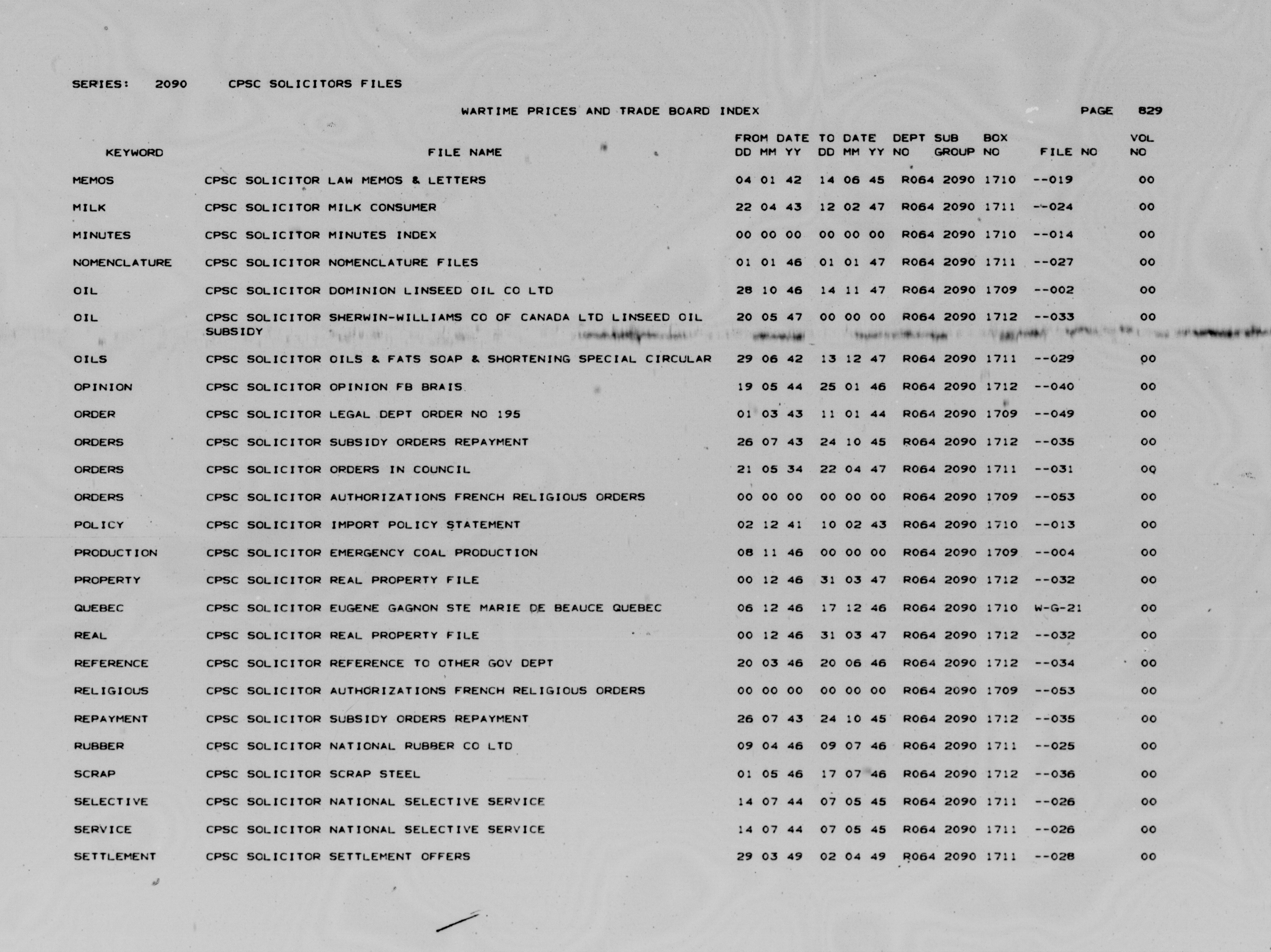 SERIES: 2090 CPSC SOLICITORS FILES

WARTIME PRICES AND TRADE BOARD INDEX

PAGE 829

| KEYWORD | FILE NAME | FROM DATE DD MM YY | TO DATE DD MM YY | DEPT NO | SUB GROUP | BOX NO | FILE NO | VOL NO |
|---|---|---|---|---|---|---|---|---|
| MEMOS | CPSC SOLICITOR LAW MEMOS & LETTERS | 04 01 42 | 14 06 45 | R064 | 2090 | 1710 | --019 | 00 |
| MILK | CPSC SOLICITOR MILK CONSUMER | 22 04 43 | 12 02 47 | R064 | 2090 | 1711 | --024 | 00 |
| MINUTES | CPSC SOLICITOR MINUTES INDEX | 00 00 00 | 00 00 00 | R064 | 2090 | 1710 | --014 | 00 |
| NOMENCLATURE | CPSC SOLICITOR NOMENCLATURE FILES | 01 01 46 | 01 01 47 | R064 | 2090 | 1711 | --027 | 00 |
| OIL | CPSC SOLICITOR DOMINION LINSEED OIL CO LTD | 28 10 46 | 14 11 47 | R064 | 2090 | 1709 | --002 | 00 |
| OIL | CPSC SOLICITOR SHERWIN-WILLIAMS CO OF CANADA LTD LINSEED OIL SUBSIDY | 20 05 47 | 00 00 00 | R064 | 2090 | 1712 | --033 | 00 |
| OILS | CPSC SOLICITOR OILS & FATS SOAP & SHORTENING SPECIAL CIRCULAR | 29 06 42 | 13 12 47 | R064 | 2090 | 1711 | --029 | 00 |
| OPINION | CPSC SOLICITOR OPINION FB BRAIS | 19 05 44 | 25 01 46 | R064 | 2090 | 1712 | --040 | 00 |
| ORDER | CPSC SOLICITOR LEGAL DEPT ORDER NO 195 | 01 03 43 | 11 01 44 | R064 | 2090 | 1709 | --049 | 00 |
| ORDERS | CPSC SOLICITOR SUBSIDY ORDERS REPAYMENT | 26 07 43 | 24 10 45 | R064 | 2090 | 1712 | --035 | 00 |
| ORDERS | CPSC SOLICITOR ORDERS IN COUNCIL | 21 05 34 | 22 04 47 | R064 | 2090 | 1711 | --031 | 00 |
| ORDERS | CPSC SOLICITOR AUTHORIZATIONS FRENCH RELIGIOUS ORDERS | 00 00 00 | 00 00 00 | R064 | 2090 | 1709 | --053 | 00 |
| POLICY | CPSC SOLICITOR IMPORT POLICY STATEMENT | 02 12 41 | 10 02 43 | R064 | 2090 | 1710 | --013 | 00 |
| PRODUCTION | CPSC SOLICITOR EMERGENCY COAL PRODUCTION | 08 11 46 | 00 00 00 | R064 | 2090 | 1709 | --004 | 00 |
| PROPERTY | CPSC SOLICITOR REAL PROPERTY FILE | 00 12 46 | 31 03 47 | R064 | 2090 | 1712 | --032 | 00 |
| QUEBEC | CPSC SOLICITOR EUGENE GAGNON STE MARIE DE BEAUCE QUEBEC | 06 12 46 | 17 12 46 | R064 | 2090 | 1710 | W-G-21 | 00 |
| REAL | CPSC SOLICITOR REAL PROPERTY FILE | 00 12 46 | 31 03 47 | R064 | 2090 | 1712 | --032 | 00 |
| REFERENCE | CPSC SOLICITOR REFERENCE TO OTHER GOV DEPT | 20 03 46 | 20 06 46 | R064 | 2090 | 1712 | --034 | 00 |
| RELIGIOUS | CPSC SOLICITOR AUTHORIZATIONS FRENCH RELIGIOUS ORDERS | 00 00 00 | 00 00 00 | R064 | 2090 | 1709 | --053 | 00 |
| REPAYMENT | CPSC SOLICITOR SUBSIDY ORDERS REPAYMENT | 26 07 43 | 24 10 45 | R064 | 2090 | 1712 | --035 | 00 |
| RUBBER | CPSC SOLICITOR NATIONAL RUBBER CO LTD | 09 04 46 | 09 07 46 | R064 | 2090 | 1711 | --025 | 00 |
| SCRAP | CPSC SOLICITOR SCRAP STEEL | 01 05 46 | 17 07 46 | R064 | 2090 | 1712 | --036 | 00 |
| SELECTIVE | CPSC SOLICITOR NATIONAL SELECTIVE SERVICE | 14 07 44 | 07 05 45 | R064 | 2090 | 1711 | --026 | 00 |
| SERVICE | CPSC SOLICITOR NATIONAL SELECTIVE SERVICE | 14 07 44 | 07 05 45 | R064 | 2090 | 1711 | --026 | 00 |
| SETTLEMENT | CPSC SOLICITOR SETTLEMENT OFFERS | 29 03 49 | 02 04 49 | R064 | 2090 | 1711 | --028 | 00 |